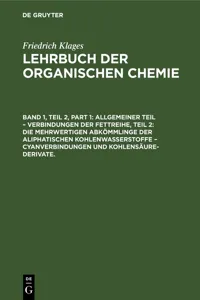 DE GRUYTER

Friedrich Klages

LEHRBUCH DER ORGANISCHEN CHEMIE

BAND 1, TEIL 2, PART 1: ALLGEMEINER TEIL – VERBINDUNGEN DER FETTREIHE, TEIL 2: DIE MEHRWERTIGEN ABKÖMMLINGE DER ALIPHATISCHEN KOHLENWASSERSTOFFE – CYANVERBINDUNGEN UND KOHLENSÄURE-DERIVATE.

DE G